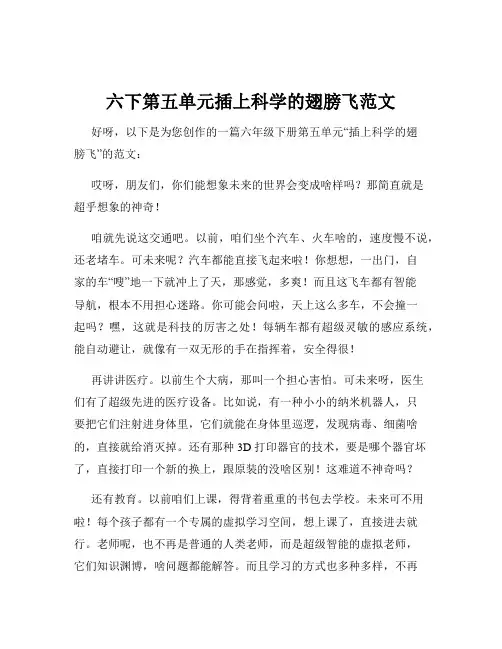 六下第五单元插上科学的翅膀飞范文

好呀，以下是为您创作的一篇六年级下册第五单元“插上科学的翅膀飞”的范文：

哎呀，朋友们，你们能想象未来的世界会变成啥样吗？那简直就是超乎想象的神奇！

咱就先说这交通吧。以前，咱们坐个汽车、火车啥的，速度慢不说，还老堵车。可未来呢？汽车都能直接飞起来啦！你想想，一出门，自家的车“嗖”地一下就冲上了天，那感觉，多爽！而且这飞车都有智能导航，根本不用担心迷路。你可能会问啦，天上这么多车，不会撞一起吗？嘿，这就是科技的厉害之处！每辆车都有超级灵敏的感应系统，能自动避让，就像有一双无形的手在指挥着，安全得很！

再讲讲医疗。以前生个大病，那叫一个担心害怕。可未来呀，医生们有了超级先进的医疗设备。比如说，有一种小小的纳米机器人，只要把它们注射进身体里，它们就能在身体里巡逻，发现病毒、细菌啥的，直接就给消灭掉。还有那种 3D 打印器官的技术，要是哪个器官坏了，直接打印一个新的换上，跟原装的没啥区别！这难道不神奇吗？

还有教育。以前咱们上课，得背着重重的书包去学校。未来可不用啦！每个孩子都有一个专属的虚拟学习空间，想上课了，直接进去就行。老师呢，也不再是普通的人类老师，而是超级智能的虚拟老师，它们知识渊博，啥问题都能解答。而且学习的方式也多种多样，不再